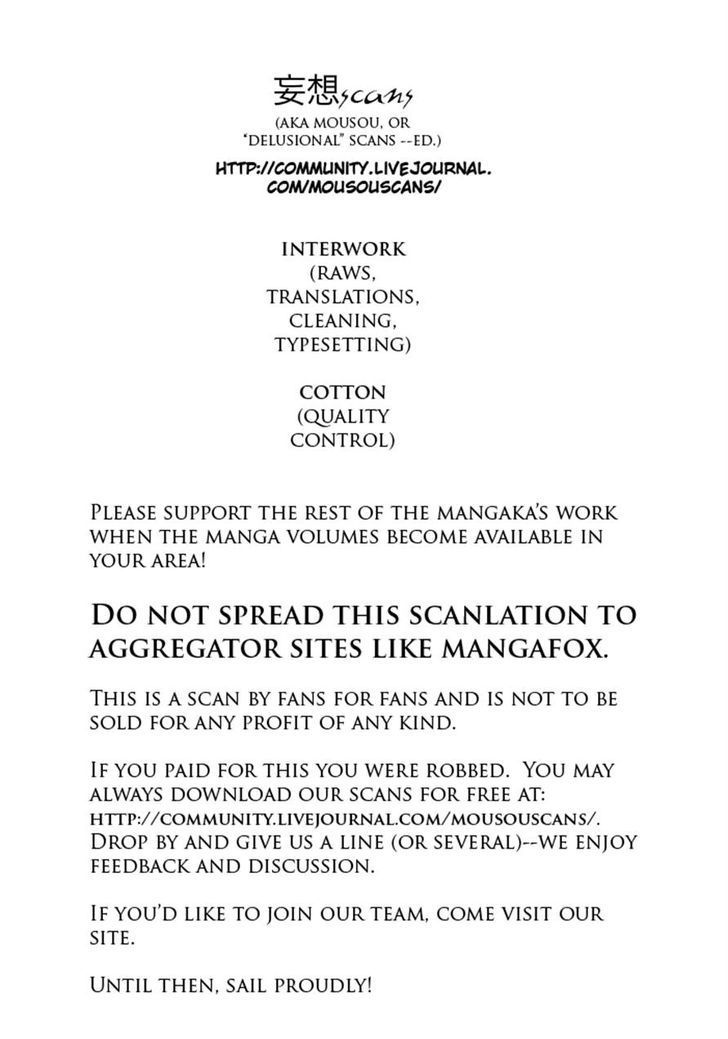 妄想scans
(AKA MOUSOU, OR "DELUSIONAL" SCANS --ED.)
HTTP://COMMUNITY.LIVEJOURNAL.COM/MOUSOUSCANS/

INTERWORK
(RAWS,
TRANSLATIONS,
CLEANING,
TYPESETTING)

COTTON
(QUALITY
CONTROL)

PLEASE SUPPORT THE REST OF THE MANGAKA'S WORK WHEN THE MANGA VOLUMES BECOME AVAILABLE IN YOUR AREA!

DO NOT SPREAD THIS SCANLATION TO AGGREGATOR SITES LIKE MANGAFOX.

THIS IS A SCAN BY FANS FOR FANS AND IS NOT TO BE SOLD FOR ANY PROFIT OF ANY KIND.

IF YOU PAID FOR THIS YOU WERE ROBBED. YOU MAY ALWAYS DOWNLOAD OUR SCANS FOR FREE AT: HTTP://COMMUNITY.LIVEJOURNAL.COM/MOUSOUSCANS/. DROP BY AND GIVE US A LINE (OR SEVERAL)--WE ENJOY FEEDBACK AND DISCUSSION.

IF YOU'D LIKE TO JOIN OUR TEAM, COME VISIT OUR SITE.

UNTIL THEN, SAIL PROUDLY!